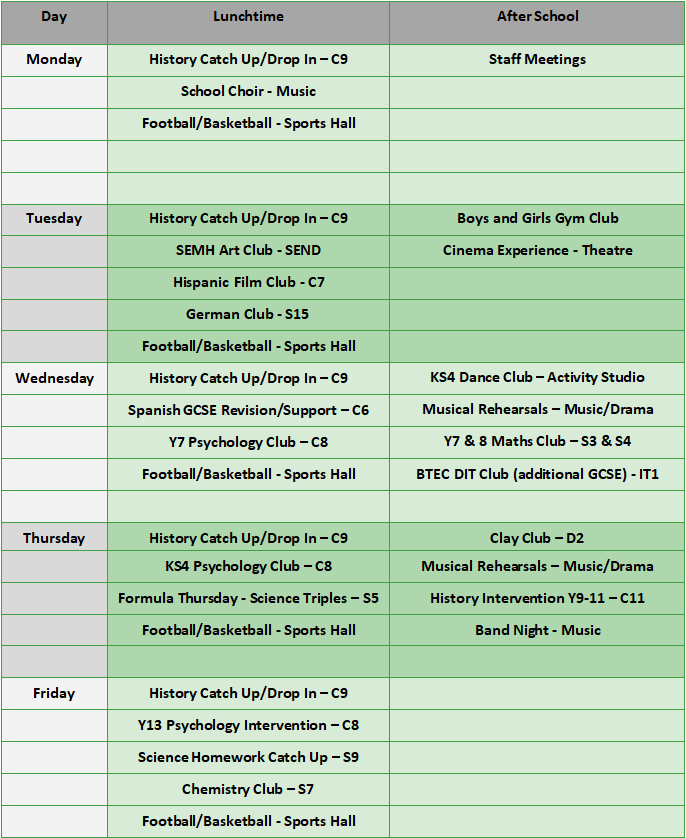 | Day | Lunchtime | After School |
|---|---|---|
| Monday | History Catch Up/Drop In – C9 | Staff Meetings |
| | School Choir - Music | |
| | Football/Basketball - Sports Hall | |
| | | |
| | | |
| Tuesday | History Catch Up/Drop In – C9 | Boys and Girls Gym Club |
| | SEMH Art Club - SEND | Cinema Experience - Theatre |
| | Hispanic Film Club - C7 | |
| | German Club - S15 | |
| | Football/Basketball - Sports Hall | |
| Wednesday | History Catch Up/Drop In – C9 | KS4 Dance Club – Activity Studio |
| | Spanish GCSE Revision/Support – C6 | Musical Rehearsals – Music/Drama |
| | Y7 Psychology Club – C8 | Y7 & 8 Maths Club – S3 & S4 |
| | Football/Basketball - Sports Hall | BTEC DIT Club (additional GCSE) - IT1 |
| | | |
| Thursday | History Catch Up/Drop In – C9 | Clay Club – D2 |
| | KS4 Psychology Club – C8 | Musical Rehearsals – Music/Drama |
| | Formula Thursday - Science Triples – S5 | History Intervention Y9-11 – C11 |
| | Football/Basketball - Sports Hall | Band Night - Music |
| | | |
| Friday | History Catch Up/Drop In – C9 | |
| | Y13 Psychology Intervention – C8 | |
| | Science Homework Catch Up – S9 | |
| | Chemistry Club – S7 | |
| | Football/Basketball - Sports Hall | |